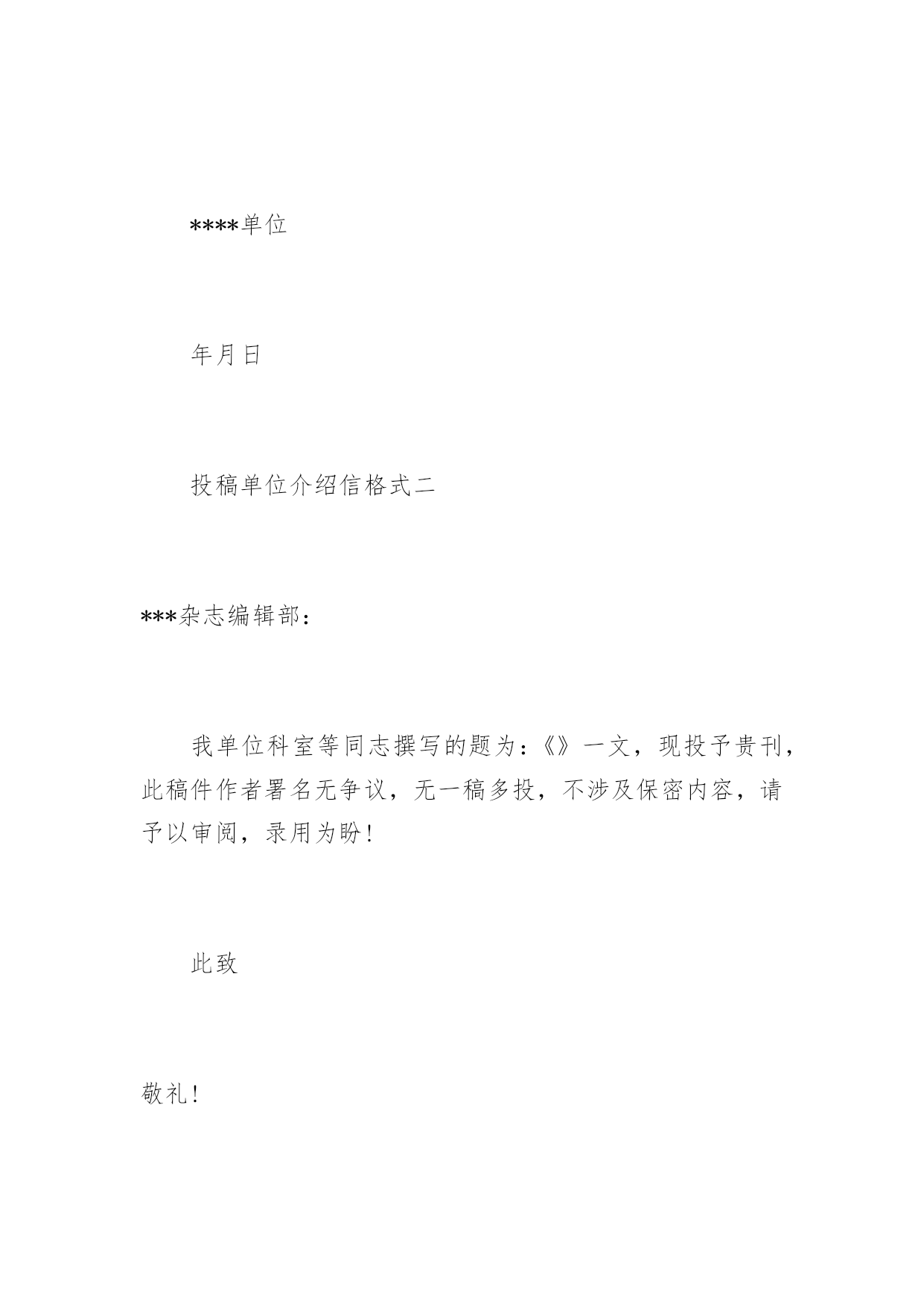 ****单位

年月日

投稿单位介绍信格式二

***杂志编辑部：

我单位科室等同志撰写的题为：《》一文，现投予贵刊，此稿件作者署名无争议，无一稿多投，不涉及保密内容，请予以审阅，录用为盼！

此致

敬礼！